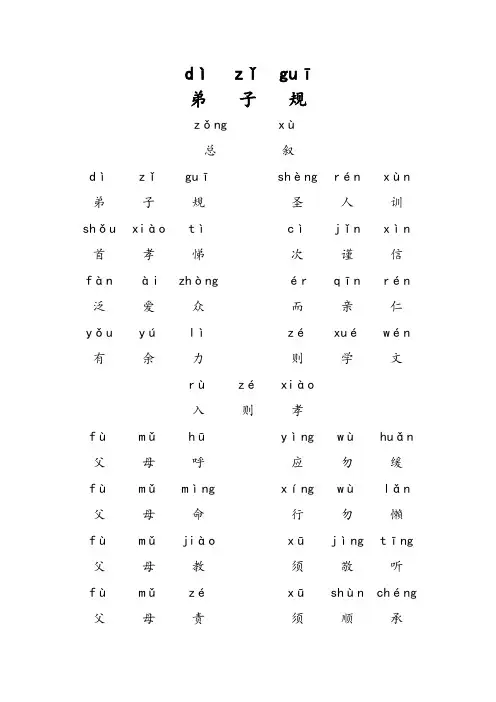 dì zǐ guī
弟 子 规

zǒng xù
总 叙

dì zǐ guī shèng rén xùn
弟 子 规 圣 人 训
shǒu xiào tì cì jǐn xìn
首 孝 悌 次 谨 信
fàn ài zhòng ér qīn rén
泛 爱 众 而 亲 仁
yǒu yú lì zé xué wén
有 余 力 则 学 文

rù zé xiào
入 则 孝

fù mǔ hū yìng wù huǎn
父 母 呼 应 勿 缓
fù mǔ mìng xíng wù lǎn
父 母 命 行 勿 懒
fù mǔ jiào xū jìng tīng
父 母 教 须 敬 听
fù mǔ zé xū shùn chéng
父 母 责 须 顺 承